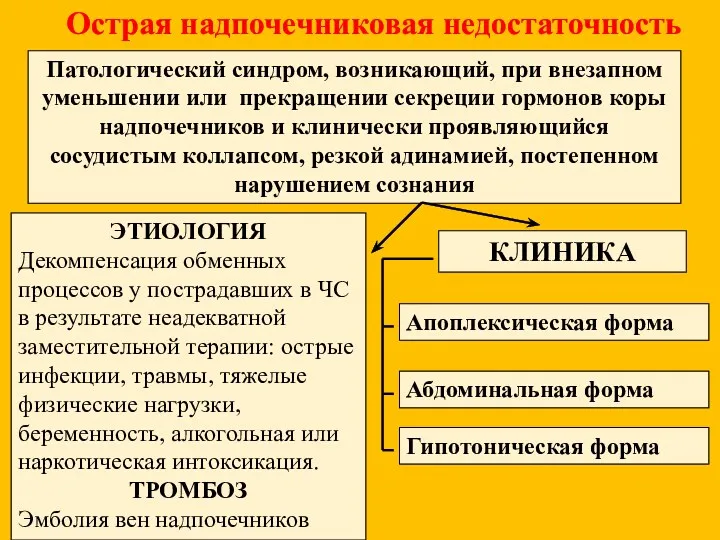 Острая надпочечниковая недостаточность

Патологический синдром, возникающий, при внезапном уменьшении или прекращении секреции гормонов коры надпочечников и клинически проявляющийся сосудистым коллапсом, резкой адинамией, постепенном нарушением сознания

ЭТИОЛОГИЯ
Декомпенсация обменных процессов у пострадавших в ЧС в результате неадекватной заместительной терапии: острые инфекции, травмы, тяжелые физические нагрузки, беременность, алкогольная или наркотическая интоксикация.
ТРОМБОЗ
Эмболия вен надпочечников

КЛИНИКА

Апоплексическая форма

Абдоминальная форма

Гипотоническая форма